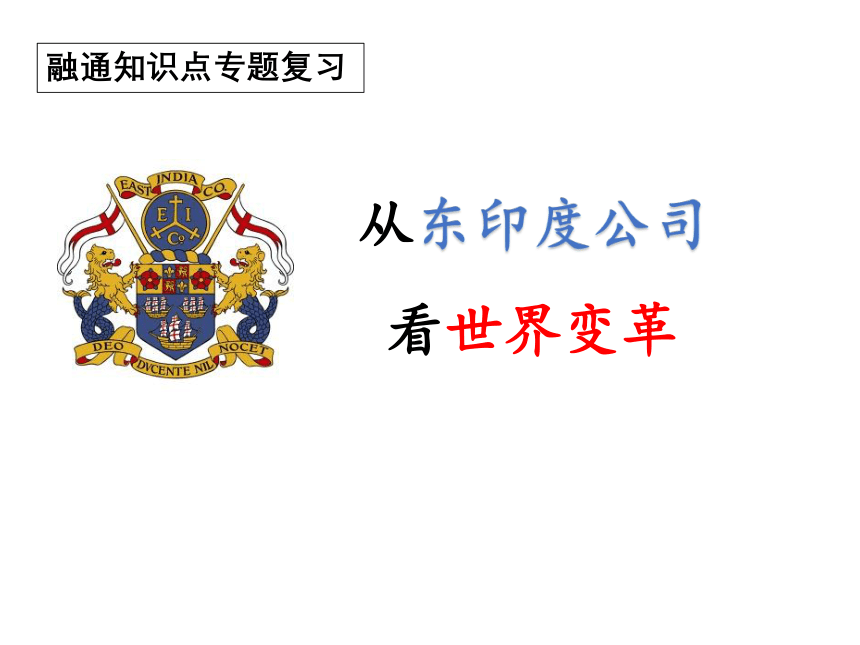 融通知识点专题复习

EAST INDIA CO.

E I
Co

DEO DVCENTE NIL NOCET

从东印度公司

看世界变革